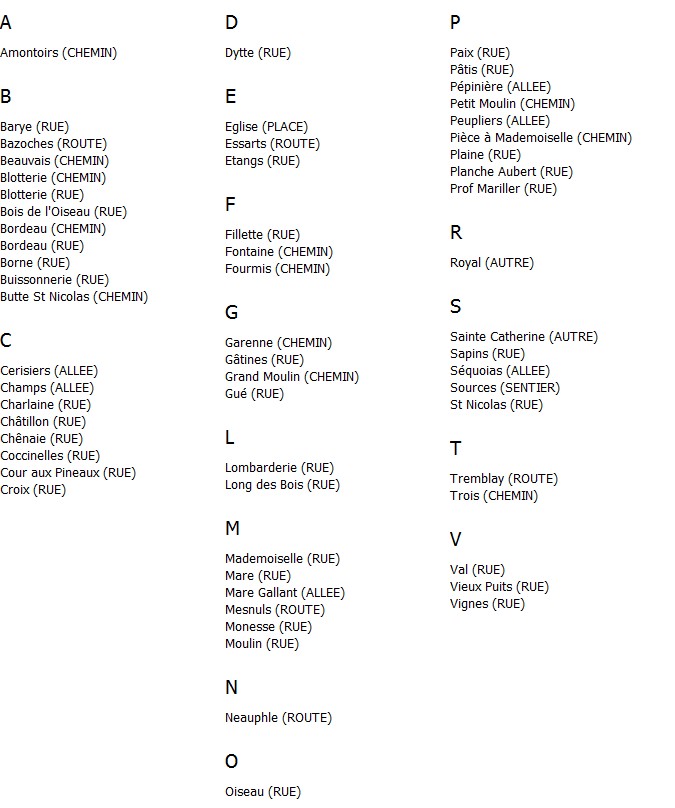 A

Amontoirs (CHEMIN)

B

Barye (RUE)
Bazoches (ROUTE)
Beauvais (CHEMIN)
Blotterie (CHEMIN)
Blotterie (RUE)
Bois de l'Oiseau (RUE)
Bordeau (CHEMIN)
Bordeau (RUE)
Borne (RUE)
Buissonnerie (RUE)
Butte St Nicolas (CHEMIN)

C

Cerisiers (ALLEE)
Champs (ALLEE)
Charlaine (RUE)
Châtillon (RUE)
Chênaie (RUE)
Coccinelles (RUE)
Cour aux Pineaux (RUE)
Croix (RUE)

D

Dytte (RUE)

E

Eglise (PLACE)
Essarts (ROUTE)
Etangs (RUE)

F

Fillette (RUE)
Fontaine (CHEMIN)
Fourmis (CHEMIN)

G

Garenne (CHEMIN)
Gâtines (RUE)
Grand Moulin (CHEMIN)
Gué (RUE)

L

Lombarderie (RUE)
Long des Bois (RUE)

M

Mademoiselle (RUE)
Mare (RUE)
Mare Gallant (ALLEE)
Mesnuls (ROUTE)
Monesse (RUE)
Moulin (RUE)

N

Neauphle (ROUTE)

O

Oiseau (RUE)

P

Paix (RUE)
Pâtis (RUE)
Pépinière (ALLEE)
Petit Moulin (CHEMIN)
Peupliers (ALLEE)
Pièce à Mademoiselle (CHEMIN)
Plaine (RUE)
Planche Aubert (RUE)
Prof Mariller (RUE)

R

Royal (AUTRE)

S

Sainte Catherine (AUTRE)
Sapins (RUE)
Séquoias (ALLEE)
Sources (SENTIER)
St Nicolas (RUE)

T

Tremblay (ROUTE)
Trois (CHEMIN)

V

Val (RUE)
Vieux Puits (RUE)
Vignes (RUE)